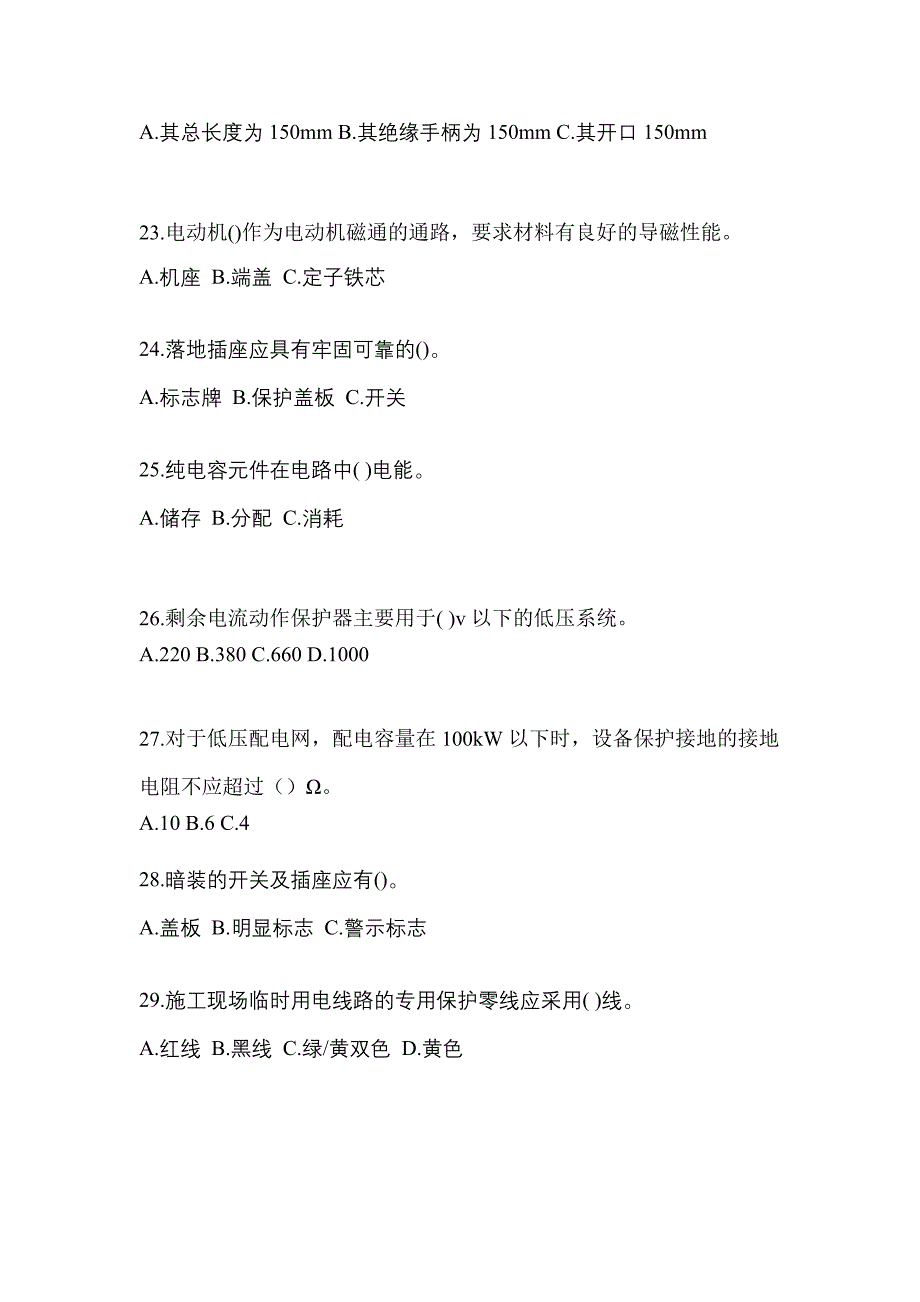 A.其总长度为 150mm B.其绝缘手柄为 150mm C.其开口 150mm

23.电动机()作为电动机磁通的通路，要求材料有良好的导磁性能。

A.机座 B.端盖 C.定子铁芯

24.落地插座应具有牢固可靠的()。

A.标志牌 B.保护盖板 C.开关

25.纯电容元件在电路中( )电能。

A.储存 B.分配 C.消耗

26.剩余电流动作保护器主要用于( )v 以下的低压系统。
A.220 B.380 C.660 D.1000

27.对于低压配电网，配电容量在 100kW 以下时，设备保护接地的接地电阻不应超过（）Ω。
A.10 B.6 C.4

28.暗装的开关及插座应有()。

A.盖板 B.明显标志 C.警示标志

29.施工现场临时用电线路的专用保护零线应采用( )线。

A.红线 B.黑线 C.绿/黄双色 D.黄色